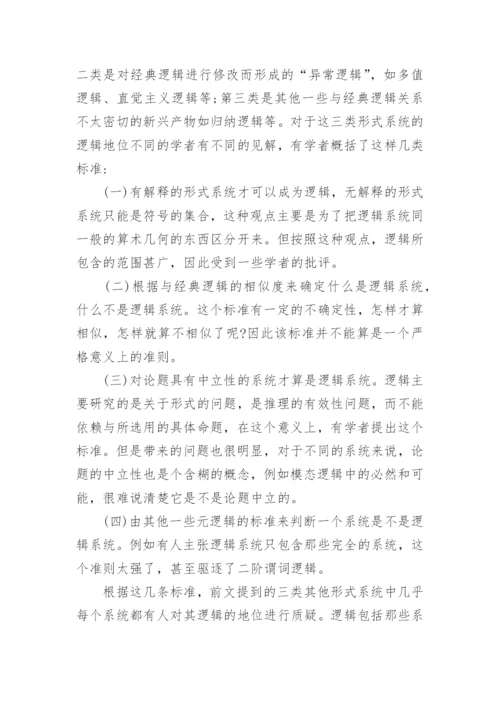 二类是对经典逻辑进行修改而形成的“异常逻辑”，如多值逻辑、直觉主义逻辑等;第三类是其他一些与经典逻辑关系不太密切的新兴产物如归纳逻辑等。对于这三类形式系统的逻辑地位不同的学者有不同的见解，有学者概括了这样几类标准:

(一)有解释的形式系统才可以成为逻辑，无解释的形式系统只能是符号的集合，这种观点主要是为了把逻辑系统同一般的算术几何的东西区分开来。但按照这种观点，逻辑所包含的范围甚广，因此受到一些学者的批评。

(二)根据与经典逻辑的相似度来确定什么是逻辑系统，什么不是逻辑系统。这个标准有一定的不确定性，怎样才算相似，怎样就算不相似了呢?因此该标准并不能算是一个严格意义上的准则。

(三)对论题具有中立性的系统才算是逻辑系统。逻辑主要研究的是关于形式的问题，是推理的有效性问题，而不能依赖与所选用的具体命题，在这个意义上，有学者提出这个标准。但是带来的问题也很明显，对于不同的系统来说，论题的中立性也是个含糊的概念，例如模态逻辑中的必然和可能，很难说清楚它是不是论题中立的。

(四)由其他一些元逻辑的标准来判断一个系统是不是逻辑系统。例如有人主张逻辑系统只包含那些完全的系统，这个准则太强了，甚至驱逐了二阶谓词逻辑。

根据这几条标准，前文提到的三类其他形式系统中几乎每个系统都有人对其逻辑的地位进行质疑。逻辑包括那些系